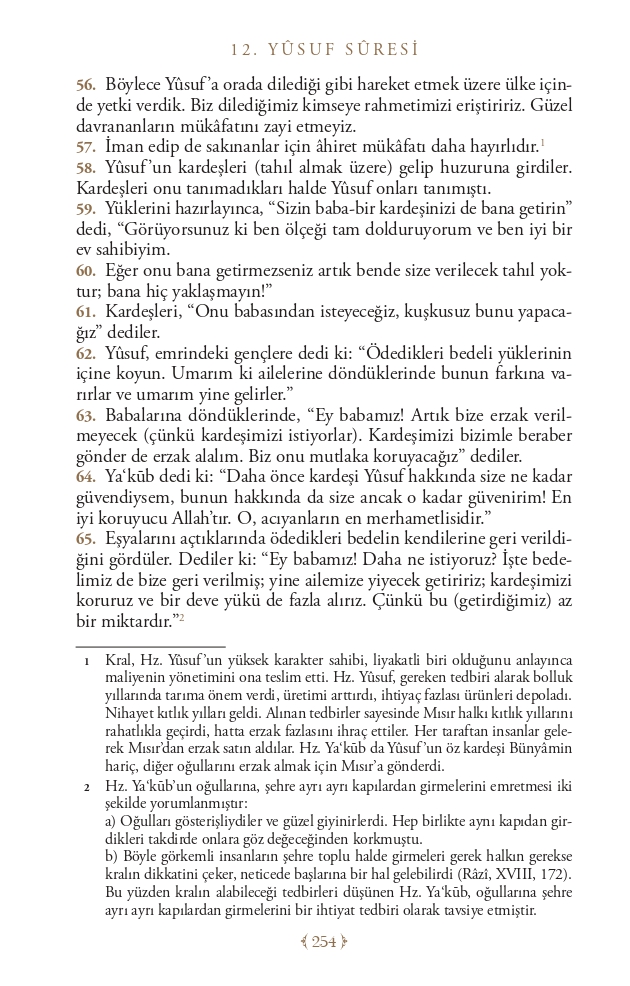 12. YÛSUF SÛRESİ

56. Böylece Yûsuf'a orada dilediği gibi hareket etmek üzere ülke içinde yetki verdik. Biz dilediğimiz kimseye rahmetimizi eriştiririz. Güzel davrananların mükâfatını zayi etmeyiz.
57. İman edip de sakınanlar için âhiret mükâfatı daha hayırlıdır.$^1$
58. Yûsuf'un kardeşleri (tahıl almak üzere) gelip huzuruna girdiler. Kardeşleri onu tanımadıkları halde Yûsuf onları tanımıştı.
59. Yüklerini hazırlayınca, "Sizin baba-bir kardeşinizi de bana getirin" dedi, "Görüyorsunuz ki ben ölçeği tam dolduruyorum ve ben iyi bir ev sahibiyim.
60. Eğer onu bana getirmezseniz artık bende size verilecek tahıl yoktur; bana hiç yaklaşmayın!"
61. Kardeşleri, "Onu babasından isteyeceğiz, kuşkusuz bunu yapacağız" dediler.
62. Yûsuf, emrindeki gençlere dedi ki: "Ödedikleri bedeli yüklerinin içine koyun. Umarım ki ailelerine döndüklerinde bunun farkına varırlar ve umarım yine gelirler."
63. Babalarına döndüklerinde, "Ey babamız! Artık bize erzak verilmeyecek (çünkü kardeşimizi istiyorlar). Kardeşimizi bizimle beraber gönder de erzak alalım. Biz onu mutlaka koruyacağız" dediler.
64. Ya'kûb dedi ki: "Daha önce kardeşi Yûsuf hakkında size ne kadar güvendiysem, bunun hakkında da size ancak o kadar güvenirim! En iyi koruyucu Allah'tır. O, acıyanların en merhametlisidir."
65. Eşyalarını açtıklarında ödedikleri bedelin kendilerine geri verildiğini gördüler. Dediler ki: "Ey babamız! Daha ne istiyoruz? İşte bedelimiz de bize geri verilmiş; yine ailemize yiyecek getiririz; kardeşimizi koruruz ve bir deve yükü de fazla alırız. Çünkü bu (getirdiğimiz) az bir miktardır."$^2$

1 Kral, Hz. Yûsuf'un yüksek karakter sahibi, liyakatli biri olduğunu anlayınca maliyenin yönetimini ona teslim etti. Hz. Yûsuf, gereken tedbiri alarak bolluk yıllarında tarıma önem verdi, üretimi arttırdı, ihtiyaç fazlası ürünleri depoladı. Nihayet kıtlık yılları geldi. Alınan tedbirler sayesinde Mısır halkı kıtlık yıllarını rahatlıkla geçirdi, hatta erzak fazlasını ihraç ettiler. Her taraftan insanlar gelerek Mısır'dan erzak satın aldılar. Hz. Ya'kûb da Yûsuf'un öz kardeşi Bünyâmin hariç, diğer oğullarını erzak almak için Mısır'a gönderdi.

2 Hz. Ya'kûb'un oğullarına, şehre ayrı ayrı kapılardan girmelerini emretmesi iki şekilde yorumlanmıştır:
a) Oğulları gösterişliydiler ve güzel giyinirlerdi. Hep birlikte aynı kapıdan girdikleri takdirde onlara göz değeceğinden korkmuştu.
b) Böyle görkemli insanların şehre toplu halde girmeleri gerek halkın gerekse kralın dikkatini çeker, neticede başlarına bir hal gelebilirdi (Râzî, XVIII, 172). Bu yüzden kralın alabileceği tedbirleri düşünen Hz. Ya'kûb, oğullarına şehre ayrı ayrı kapılardan girmelerini bir ihtiyat tedbiri olarak tavsiye etmiştir.

254